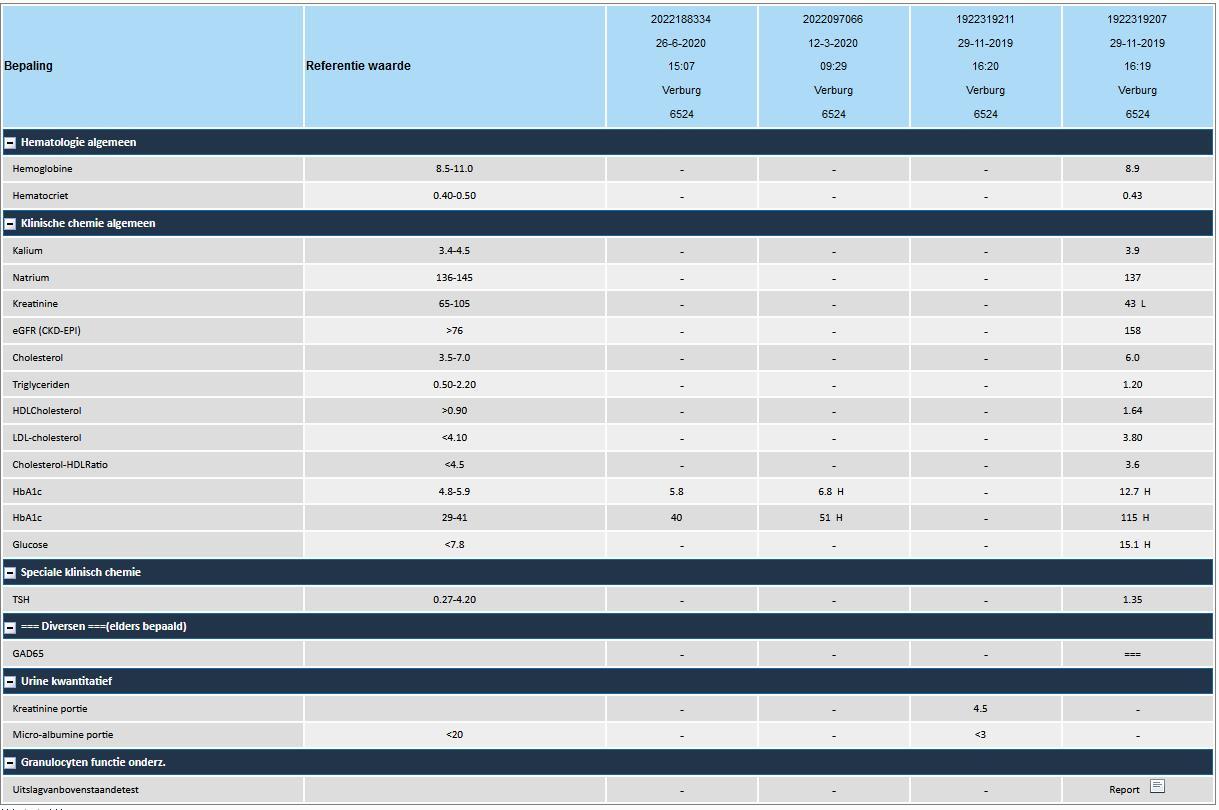 | Bepaling | Referentie waarde | 2022188334 26-6-2020 15:07 Verburg 6524 | 2022097066 12-3-2020 09:29 Verburg 6524 | 1922319211 29-11-2019 16:20 Verburg 6524 | 1922319207 29-11-2019 16:19 Verburg 6524 |
|---|---|---|---|---|---|
| Hematologie algemeen | | | | | |
| Hemoglobine | 8.5-11.0 | - | - | - | 8.9 |
| Hematocriet | 0.40-0.50 | - | - | - | 0.43 |
| Klinische chemie algemeen | | | | | |
| Kalium | 3.4-4.5 | - | - | - | 3.9 |
| Natrium | 136-145 | - | - | - | 137 |
| Kreatinine | 65-105 | - | - | - | 43 L |
| eGFR (CKD-EPI) | >76 | - | - | - | 158 |
| Cholesterol | 3.5-7.0 | - | - | - | 6.0 |
| Triglyceriden | 0.50-2.20 | - | - | - | 1.20 |
| HDLCholesterol | >0.90 | - | - | - | 1.64 |
| LDL-cholesterol | <4.10 | - | - | - | 3.80 |
| Cholesterol-HDLRatio | <4.5 | - | - | - | 3.6 |
| HbA1c | 4.8-5.9 | 5.8 | 6.8 H | - | 12.7 H |
| HbA1c | 29-41 | 40 | 51 H | - | 115 H |
| Glucose | <7.8 | - | - | - | 15.1 H |
| Speciale klinisch chemie | | | | | |
| TSH | 0.27-4.20 | - | - | - | 1.35 |
| === Diversen ===(elders bepaald) | | | | | |
| GAD65 | | - | - | - | === |
| Urine kwantitatief | | | | | |
| Kreatinine portie | | - | - | 4.5 | - |
| Micro-albumine portie | <20 | - | - | <3 | - |
| Granulocyten functie onderz. | | | | | |
| Uitslagvanbovenstaandetest | | - | - | - | Report |